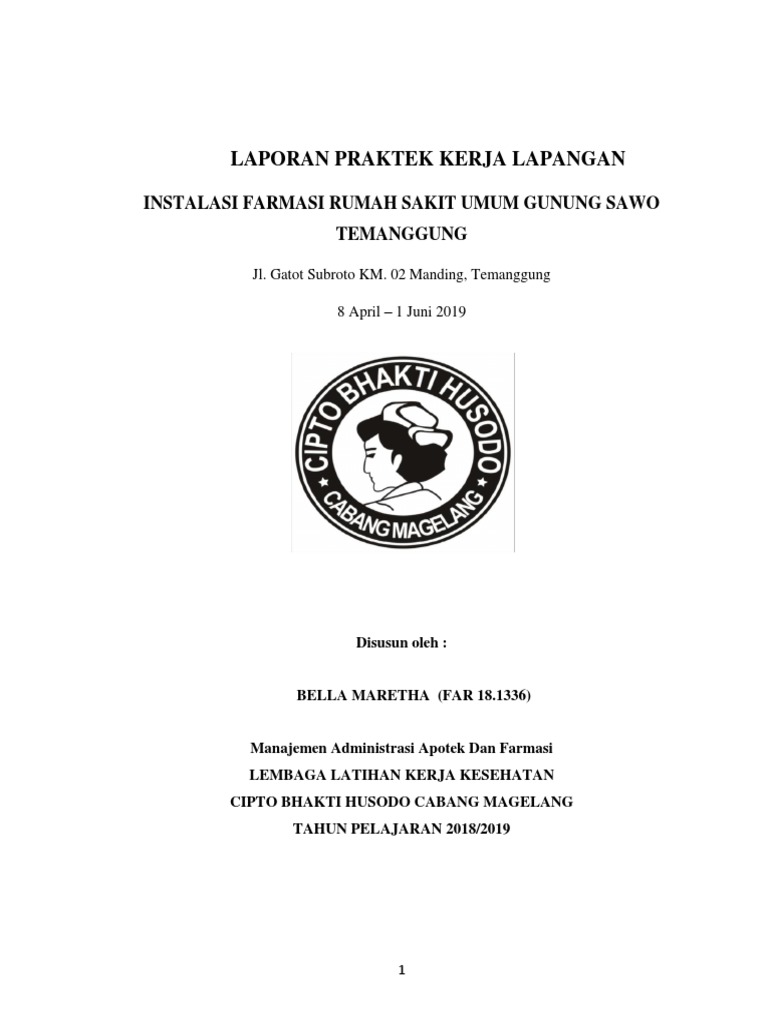 LAPORAN PRAKTEK KERJA LAPANGAN

INSTALASI FARMASI RUMAH SAKIT UMUM GUNUNG SAWO TEMANGGUNG

Jl. Gatot Subroto KM. 02 Manding, Temanggung

8 April – 1 Juni 2019

CIPTO BHAKTI HUSODO

CABANG MAGELANG

Disusun oleh :

BELLA MARETHA (FAR 18.1336)

Manajemen Administrasi Apotek Dan Farmasi

LEMBAGA LATIHAN KERJA KESEHATAN

CIPTO BHAKTI HUSODO CABANG MAGELANG

TAHUN PELAJARAN 2018/2019

1